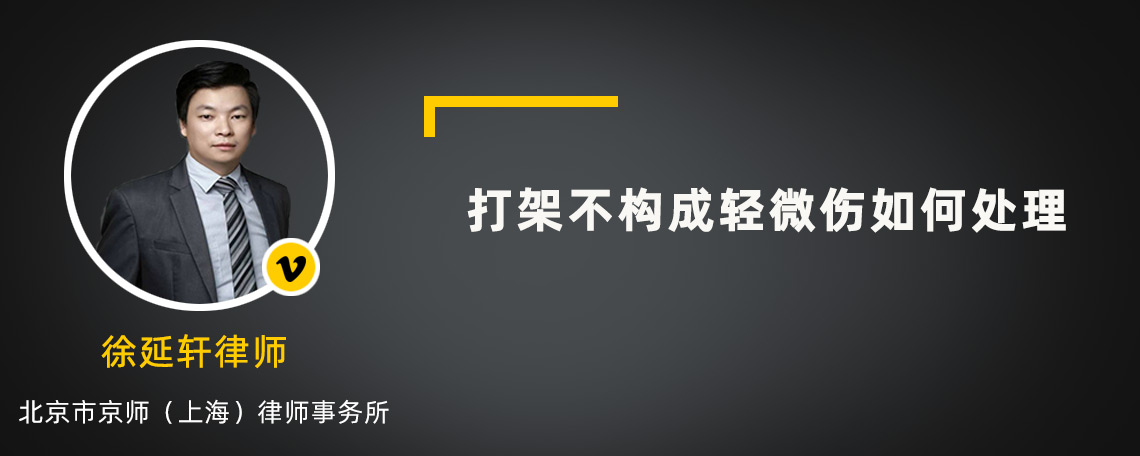 v

徐延轩律师

北京市京师（上海）律师事务所

打架不构成轻微伤如何处理